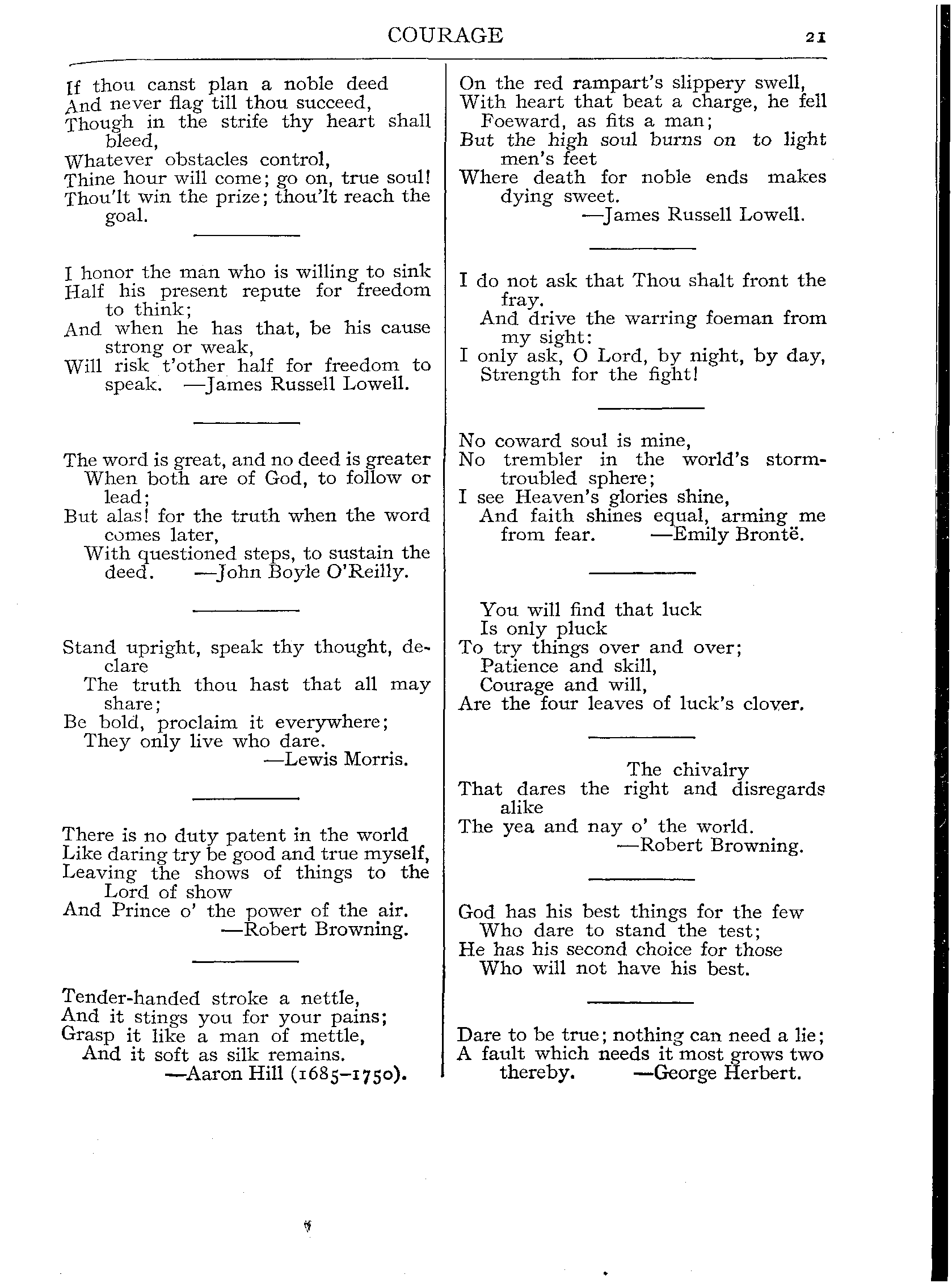 COURAGE 21

If thou canst plan a noble deed
And never flag till thou succeed,
Though in the strife thy heart shall bleed,
Whatever obstacles control,
Thine hour will come; go on, true soul!
Thou'lt win the prize; thou'lt reach the goal.

I honor the man who is willing to sink
Half his present repute for freedom to think;
And when he has that, be his cause strong or weak,
Will risk t'other half for freedom to speak. —James Russell Lowell.

The word is great, and no deed is greater
When both are of God, to follow or lead;
But alas! for the truth when the word comes later,
With questioned steps, to sustain the deed. —John Boyle O'Reilly.

Stand upright, speak thy thought, declare
The truth thou hast that all may share;
Be bold, proclaim it everywhere;
They only live who dare.
—Lewis Morris.

There is no duty patent in the world
Like daring try be good and true myself,
Leaving the shows of things to the Lord of show
And Prince o' the power of the air.
—Robert Browning.

Tender-handed stroke a nettle,
And it stings you for your pains;
Grasp it like a man of mettle,
And it soft as silk remains.
—Aaron Hill (1685–1750).

On the red rampart's slippery swell,
With heart that beat a charge, he fell
Foeward, as fits a man;
But the high soul burns on to light men's feet
Where death for noble ends makes dying sweet.
—James Russell Lowell.

I do not ask that Thou shalt front the fray.
And drive the warring foeman from my sight:
I only ask, O Lord, by night, by day,
Strength for the fight!

No coward soul is mine,
No trembler in the world's storm-troubled sphere;
I see Heaven's glories shine,
And faith shines equal, arming me from fear. —Emily Brontë.

You will find that luck
Is only pluck
To try things over and over;
Patience and skill,
Courage and will,
Are the four leaves of luck's clover.

The chivalry
That dares the right and disregards alike
The yea and nay o' the world.
—Robert Browning.

God has his best things for the few
Who dare to stand the test;
He has his second choice for those
Who will not have his best.

Dare to be true; nothing can need a lie;
A fault which needs it most grows two thereby. —George Herbert.